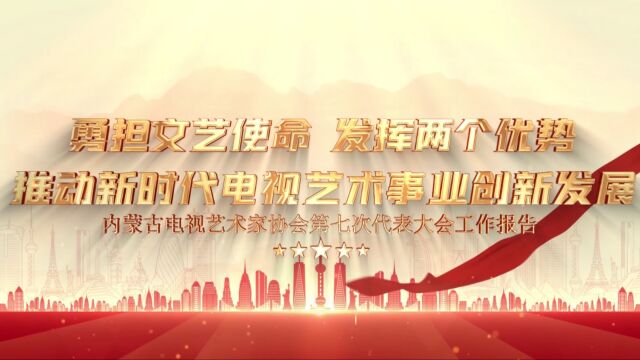 勇担文艺使命 发挥两个优势
推动新时代电视艺术事业创新发展
内蒙古电视艺术家协会第七次代表大会工作报告